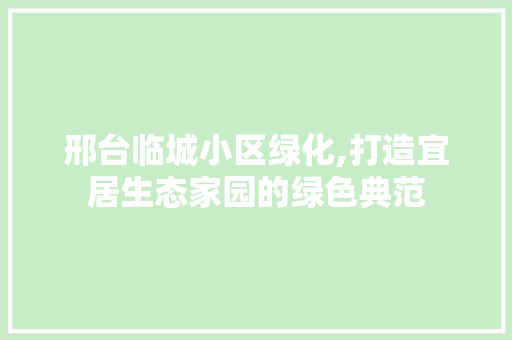 邢台临城小区绿化,打造宜居生态家园的绿色典范